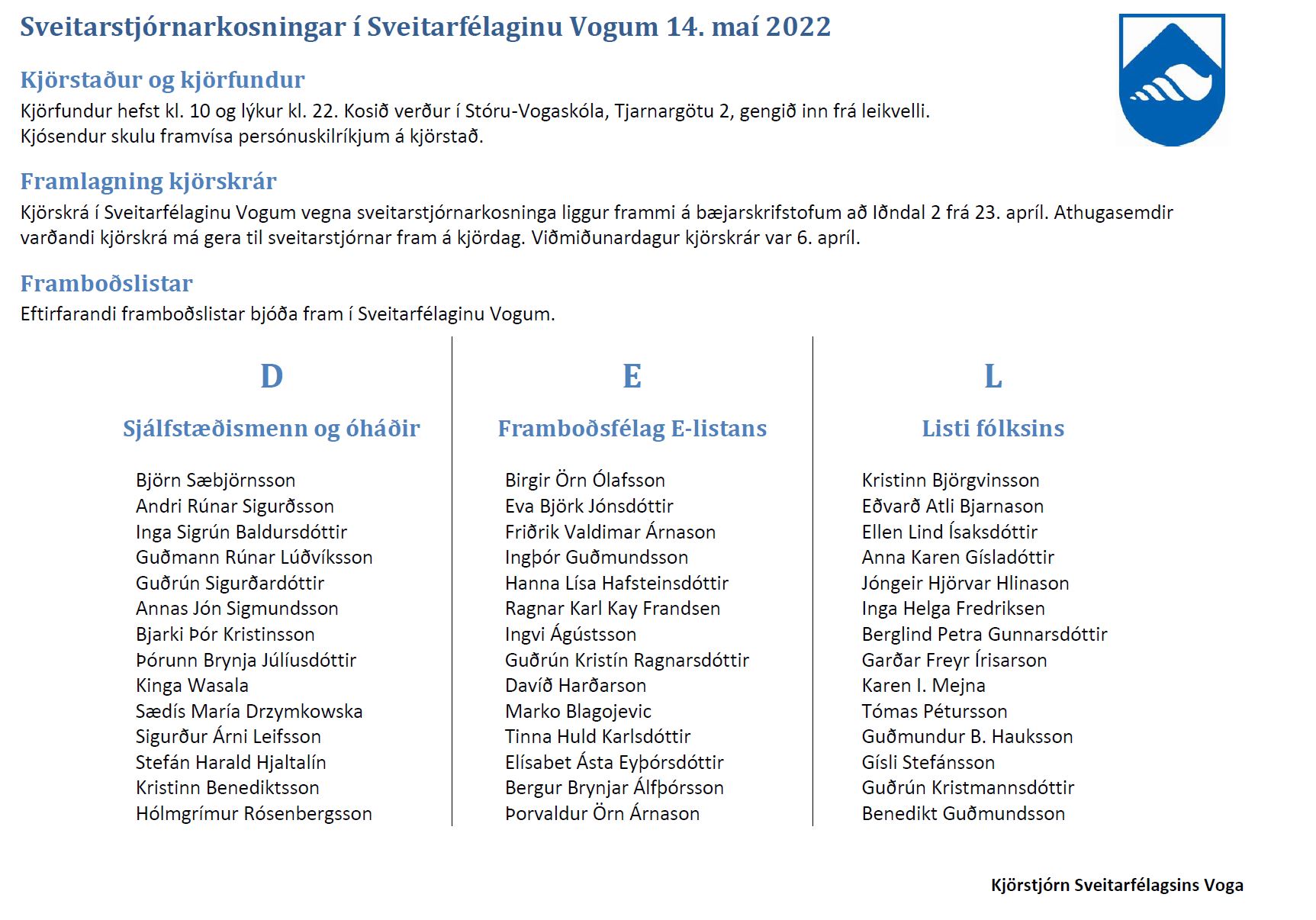 Sveitarstjórnarkosningar í Sveitarfélaginu Vogum 14. maí 2022

Kjörstaður og kjörfundur

Kjörfundur hefst kl. 10 og lýkur kl. 22. Kosið verður í Stóru-Vogaskóla, Tjarnargötu 2, gengið inn frá leikvelli. Kjósendur skulu framvísa persónuskilríkjum á kjörstað.

Framlagning kjörskrár

Kjörskrá í Sveitarfélaginu Vogum vegna sveitarstjórnarkosninga liggur frammi á bæjarskrifstofum að Iðndal 2 frá 23. apríl. Athugasemdir varðandi kjörskrá má gera til sveitarstjórnar fram á kjördag. Viðmiðunardagur kjörskrár var 6. apríl.

Framboðslistar

Eftirfarandi framboðslistar bjóða fram í Sveitarfélaginu Vogum.

D

Sjálfstæðismenn og óháðir

Björn Sæbjörnsson
Andri Rúnar Sigurðsson
Inga Sigrún Baldursdóttir
Guðmann Rúnar Lúðvíksson
Guðrún Sigurðardóttir
Annas Jón Sigmundsson
Bjarki Þór Kristinsson
Þórunn Brynja Júlíusdóttir
Kinga Wasala
Sædís María Drzymkowska
Sigurður Árni Leifsson
Stefán Harald Hjaltalín
Kristinn Benediktsson
Hólmgrímur Rósenbergsson

E

Framboðsfélag E-listans

Birgir Örn Ólafsson
Eva Björk Jónsdóttir
Friðrik Valdimar Árnason
Ingþór Guðmundsson
Hanna Lísa Hafsteinsdóttir
Ragnar Karl Kay Frandsen
Ingvi Ágústsson
Guðrún Kristín Ragnarsdóttir
Davíð Harðarson
Marko Blagojevic
Tinna Huld Karlsdóttir
Elísabet Ásta Eyþórsdóttir
Bergur Brynjar Álfþórsson
Þorvaldur Örn Árnason

L

Listi fólksins

Kristinn Björgvinsson
Eðvarð Atli Bjarnason
Ellen Lind Ísaksdóttir
Anna Karen Gísladóttir
Jóngeir Hjörvar Hlinason
Inga Helga Fredriksen
Berglind Petra Gunnarsdóttir
Garðar Freyr Írisarson
Karen I. Mejna
Tómas Pétursson
Guðmundur B. Hauksson
Gísli Stefánsson
Guðrún Kristmannsdóttir
Benedikt Guðmundsson

Kjörstjórn Sveitarfélagsins Voga